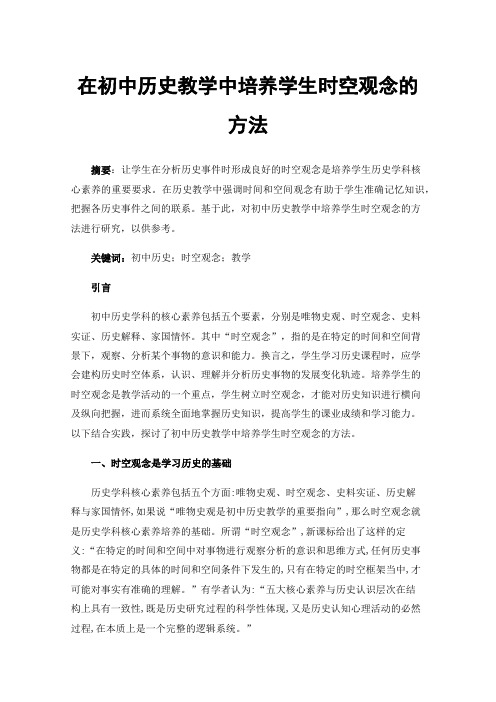 在初中历史教学中培养学生时空观念的方法

摘要：让学生在分析历史事件时形成良好的时空观念是培养学生历史学科核心素养的重要要求。在历史教学中强调时间和空间观念有助于学生准确记忆知识，把握各历史事件之间的联系。基于此，对初中历史教学中培养学生时空观念的方法进行研究，以供参考。

关键词：初中历史；时空观念；教学

引言

初中历史学科的核心素养包括五个要素，分别是唯物史观、时空观念、史料实证、历史解释、家国情怀。其中“时空观念”，指的是在特定的时间和空间背景下，观察、分析某个事物的意识和能力。换言之，学生学习历史课程时，应学会建构历史时空体系，认识、理解并分析历史事物的发展变化轨迹。培养学生的时空观念是教学活动的一个重点，学生树立时空观念，才能对历史知识进行横向及纵向把握，进而系统全面地掌握历史知识，提高学生的课业成绩和学习能力。以下结合实践，探讨了初中历史教学中培养学生时空观念的方法。

一、时空观念是学习历史的基础

历史学科核心素养包括五个方面:唯物史观、时空观念、史料实证、历史解释与家国情怀,如果说“唯物史观是初中历史教学的重要指向”，那么时空观念就是历史学科核心素养培养的基础。所谓“时空观念”，新课标给出了这样的定义：“在特定的时间和空间中对事物进行观察分析的意识和思维方式,任何历史事物都是在特定的具体的时间和空间条件下发生的,只有在特定的时空框架当中,才可能对事实有准确的理解。”有学者认为：“五大核心素养与历史认识层次在结构上具有一致性,既是历史研究过程的科学性体现,又是历史认知心理活动的必然过程,在本质上是一个完整的逻辑系统。”